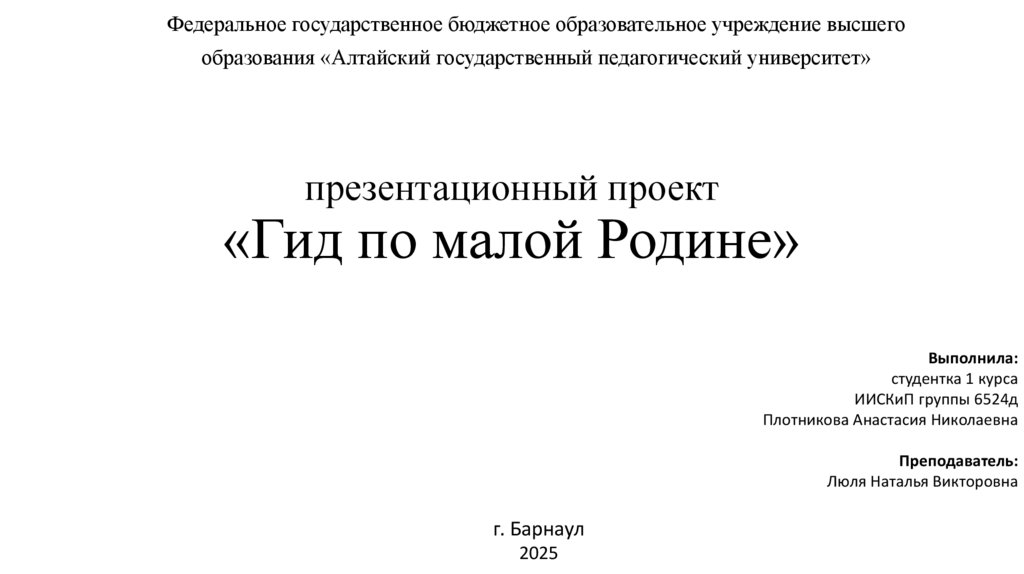 Федеральное государственное бюджетное образовательное учреждение высшего образования «Алтайский государственный педагогический университет»

презентационный проект
«Гид по малой Родине»

Выполнила:
студентка 1 курса
ИИСКиП группы 6524д
Плотникова Анастасия Николаевна

Преподаватель:
Люля Наталья Викторовна

г. Барнаул
2025